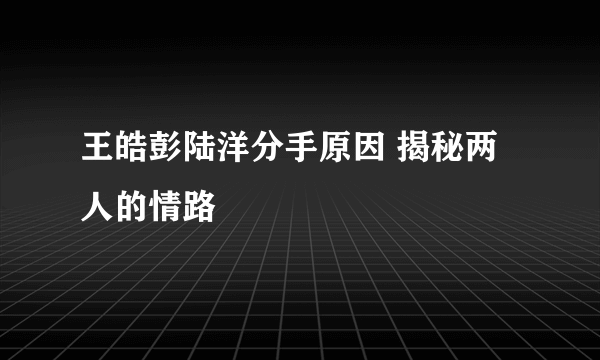 王皓彭陆洋分手原因 揭秘两人的情路